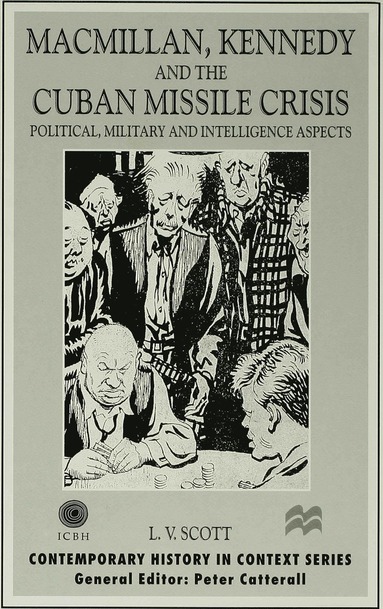 MACMILLAN, KENNEDY
AND THE
CUBAN MISSILE CRISIS
POLITICAL, MILITARY AND INTELLIGENCE ASPECTS

ICBH

L. V. SCOTT

CONTEMPORARY HISTORY IN CONTEXT SERIES
General Editor: Peter Catterall